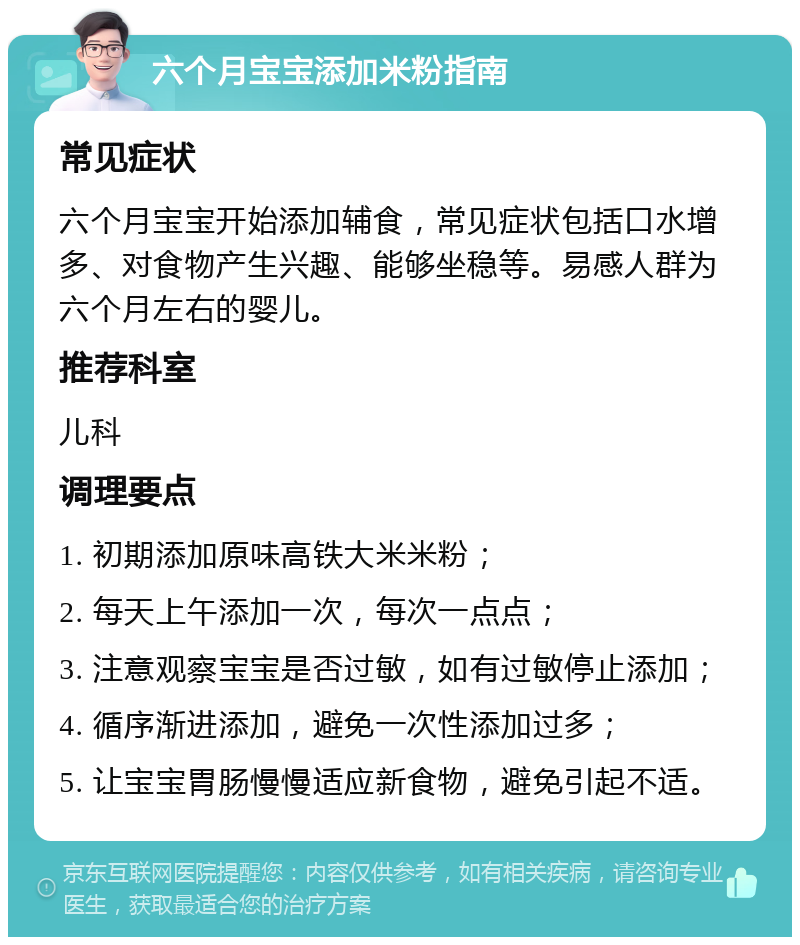 六个月宝宝添加米粉指南

常见症状

六个月宝宝开始添加辅食，常见症状包括口水增多、对食物产生兴趣、能够坐稳等。易感人群为六个月左右的婴儿。

推荐科室

儿科

调理要点

1. 初期添加原味高铁大米米粉；

2. 每天上午添加一次，每次一点点；

3. 注意观察宝宝是否过敏，如有过敏停止添加；

4. 循序渐进添加，避免一次性添加过多；

5. 让宝宝胃肠慢慢适应新食物，避免引起不适。

京东互联网医院提醒您：内容仅供参考，如有相关疾病，请咨询专业医生，获取最适合您的治疗方案